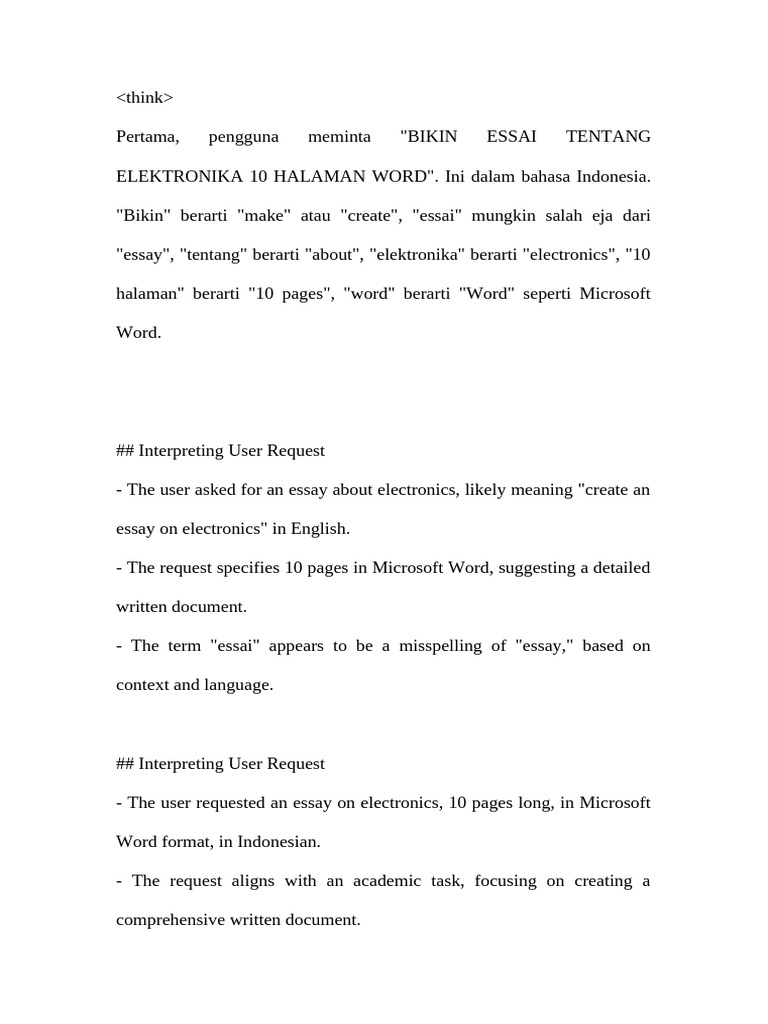 <think>

Pertama, pengguna meminta "BIKIN ESSAI TENTANG ELEKTRONIKA 10 HALAMAN WORD". Ini dalam bahasa Indonesia. "Bikin" berarti "make" atau "create", "essai" mungkin salah eja dari "essay", "tentang" berarti "about", "elektronika" berarti "electronics", "10 halaman" berarti "10 pages", "word" berarti "Word" seperti Microsoft Word.

## Interpreting User Request

- The user asked for an essay about electronics, likely meaning "create an essay on electronics" in English.

- The request specifies 10 pages in Microsoft Word, suggesting a detailed written document.

- The term "essai" appears to be a misspelling of "essay," based on context and language.

## Interpreting User Request

- The user requested an essay on electronics, 10 pages long, in Microsoft Word format, in Indonesian.

- The request aligns with an academic task, focusing on creating a comprehensive written document.